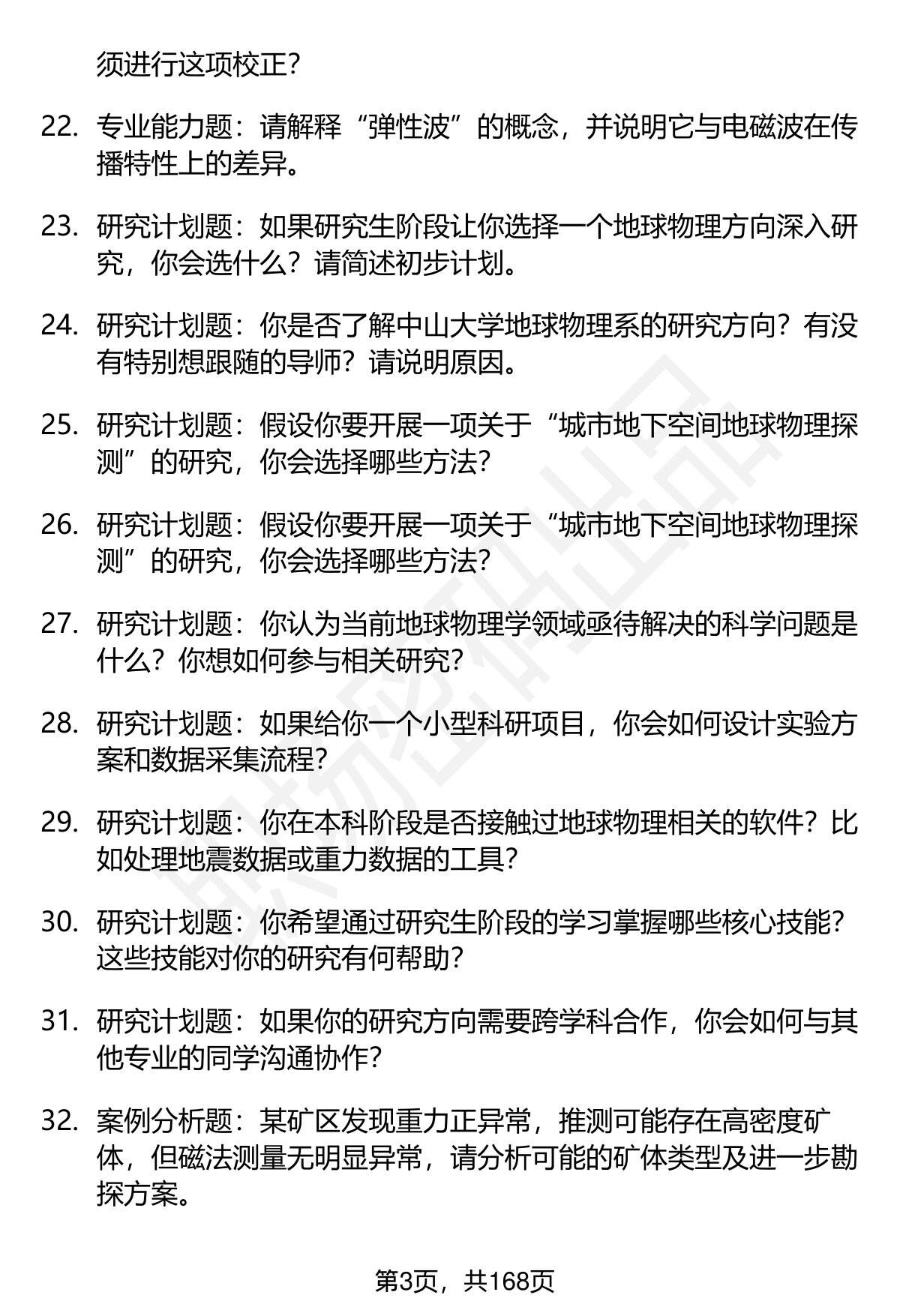 须进行这项校正?

22. 专业能力题：请解释“弹性波”的概念，并说明它与电磁波在传播特性上的差异。

23. 研究计划题：如果研究生阶段让你选择一个地球物理方向深入研究，你会选什么？请简述初步计划。

24. 研究计划题：你是否了解中山大学地球物理系的研究方向？有没有特别想跟随的导师？请说明原因。

25. 研究计划题：假设你要开展一项关于“城市地下空间地球物理探测”的研究，你会选择哪些方法?

26. 研究计划题：假设你要开展一项关于“城市地下空间地球物理探测”的研究，你会选择哪些方法?

27. 研究计划题：你认为当前地球物理学领域亟待解决的科学问题是什么？你想如何参与相关研究?

28. 研究计划题：如果给你一个小型科研项目，你会如何设计实验方案和数据采集流程?

29. 研究计划题：你在本科阶段是否接触过地球物理相关的软件？比如处理地震数据或重力数据的工具?

30. 研究计划题：你希望通过研究生阶段的学习掌握哪些核心技能？这些技能对你的研究有何帮助?

31. 研究计划题：如果你的研究方向需要跨学科合作，你会如何与其他专业的同学沟通协作?

32. 案例分析题：某矿区发现重力正异常，推测可能存在高密度矿体，但磁法测量无明显异常，请分析可能的矿体类型及进一步勘探方案。

第3页，共168页